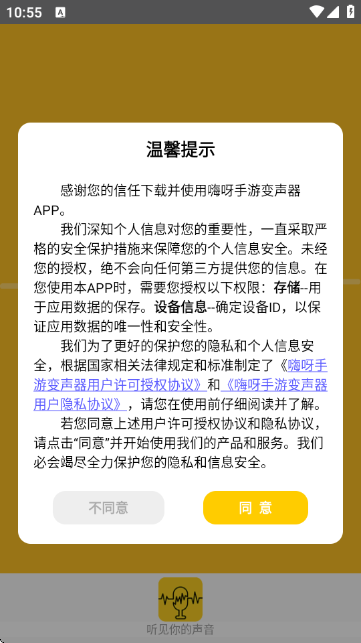 10:55

温馨提示

感谢您的信任下载并使用嗨呀手游变声器APP。

我们深知个人信息对您的重要性，一直采取严格的安全保护措施来保障您的个人信息安全。未经您的授权，绝不会向任何第三方提供您的信息。在您使用本APP时，需要您授权以下权限：存储--用于应用数据的保存。设备信息--确定设备ID，以保证应用数据的唯一性和安全性。

我们为了更好的保护您的隐私和个人信息安全，根据国家相关法律规定和标准制定了《嗨呀手游变声器用户许可授权协议》和《嗨呀手游变声器用户隐私协议》，请您在使用前仔细阅读并了解。

若您同意上述用户许可授权协议和隐私协议，请点击“同意”并开始使用我们的产品和服务。我们必会竭尽全力保护您的隐私和信息安全。

不同意

同 意

听见你的声音